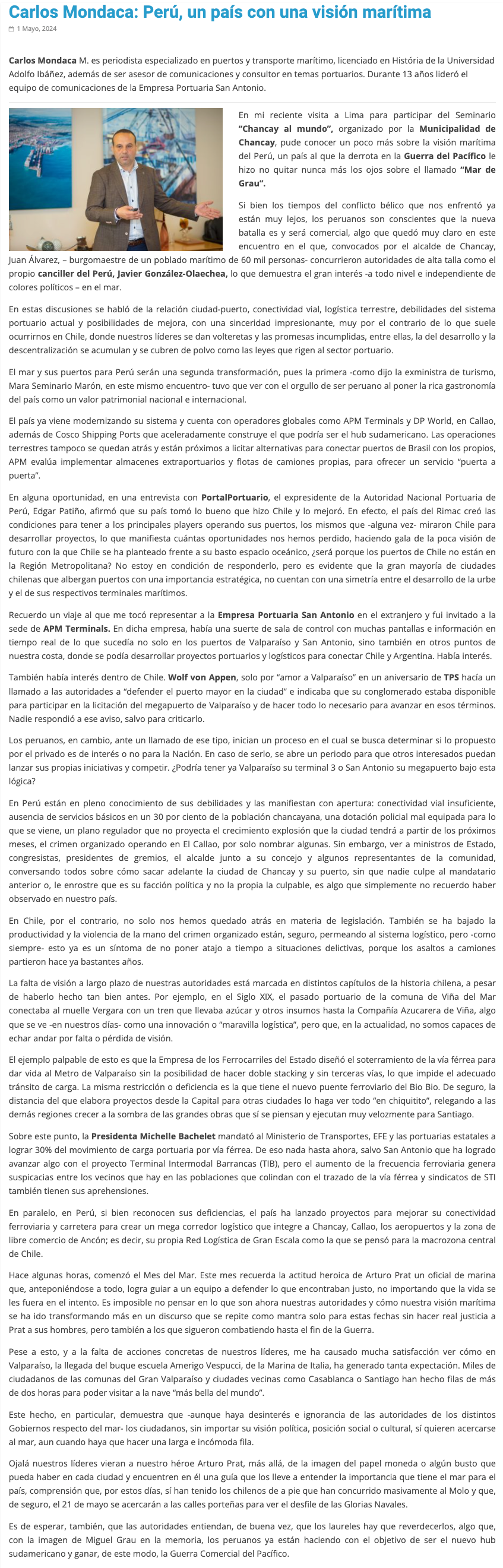 Carlos Mondaca: Perú, un país con una visión marítima

1 Mayo, 2024

Carlos Mondaca M. es periodista especializado en puertos y transporte marítimo, licenciado en História de la Universidad Adolfo Ibáñez, además de ser asesor de comunicaciones y consultor en temas portuarios. Durante 13 años lideró el equipo de comunicaciones de la Empresa Portuaria San Antonio.

En mi reciente visita a Lima para participar del Seminario "Chancay al mundo", organizado por la Municipalidad de Chancay, pude conocer un poco más sobre la visión marítima del Perú, un país al que la derrota en la Guerra del Pacífico le hizo no quitar nunca más los ojos sobre el llamado "Mar de Grau".

Si bien los tiempos del conflicto bélico que nos enfrentó ya están muy lejos, los peruanos son conscientes que la nueva batalla es y será comercial, algo que quedó muy claro en este encuentro en el que, convocados por el alcalde de Chancay, Juan Álvarez, – burgomaestre de un poblado marítimo de 60 mil personas- concurrieron autoridades de alta talla como el propio canciller del Perú, Javier González-Olaechea, lo que demuestra el gran interés -a todo nivel e independiente de colores políticos – en el mar.

En estas discusiones se habló de la relación ciudad-puerto, conectividad vial, logística terrestre, debilidades del sistema portuario actual y posibilidades de mejora, con una sinceridad impresionante, muy por el contrario de lo que suele ocurrirnos en Chile, donde nuestros líderes se dan volteretas y las promesas incumplidas, entre ellas, la del desarrollo y la descentralización se acumulan y se cubren de polvo como las leyes que rigen al sector portuario.

El mar y sus puertos para Perú serán una segunda transformación, pues la primera -como dijo la exministra de turismo, Mara Seminario Marón, en este mismo encuentro- tuvo que ver con el orgullo de ser peruano al poner la rica gastronomía del país como un valor patrimonial nacional e internacional.

El país ya viene modernizando su sistema y cuenta con operadores globales como APM Terminals y DP World, en Callao, además de Cosco Shipping Ports que aceleradamente construye el que podría ser el hub sudamericano. Las operaciones terrestres tampoco se quedan atrás y están próximos a licitar alternativas para conectar puertos de Brasil con los propios, APM evalúa implementar almacenes extraportuarios y flotas de camiones propias, para ofrecer un servicio "puerta a puerta".

En alguna oportunidad, en una entrevista con PortalPortuario, el expresidente de la Autoridad Nacional Portuaria de Perú, Edgar Patiño, afirmó que su país tomó lo bueno que hizo Chile y lo mejoró. En efecto, el país del Rimac creó las condiciones para tener a los principales players operando sus puertos, los mismos que -alguna vez- miraron Chile para desarrollar proyectos, lo que manifiesta cuántas oportunidades nos hemos perdido, haciendo gala de la poca visión de futuro con la que Chile se ha planteado frente a su basto espacio oceánico, ¿será porque los puertos de Chile no están en la Región Metropolitana? No estoy en condición de responderlo, pero es evidente que la gran mayoría de ciudades chilenas que albergan puertos con una importancia estratégica, no cuentan con una simetría entre el desarrollo de la urbe y el de sus respectivos terminales marítimos.

Recuerdo un viaje al que me tocó representar a la Empresa Portuaria San Antonio en el extranjero y fui invitado a la sede de APM Terminals. En dicha empresa, había una suerte de sala de control con muchas pantallas e información en tiempo real de lo que sucedía no solo en los puertos de Valparaíso y San Antonio, sino también en otros puntos de nuestra costa, donde se podía desarrollar proyectos portuarios y logísticos para conectar Chile y Argentina. Había interés.

También había interés dentro de Chile. Wolf von Appen, solo por "amor a Valparaíso" en un aniversario de TPS hacía un llamado a las autoridades a "defender el puerto mayor en la ciudad" e indicaba que su conglomerado estaba disponible para participar en la licitación del megapuerto de Valparaíso y de hacer todo lo necesario para avanzar en esos términos. Nadie respondió a ese aviso, salvo para criticarlo.

Los peruanos, en cambio, ante un llamado de ese tipo, inician un proceso en el cual se busca determinar si lo propuesto por el privado es de interés o no para la Nación. En caso de serlo, se abre un periodo para que otros interesados puedan lanzar sus propias iniciativas y competir. ¿Podría tener ya Valparaíso su terminal 3 o San Antonio su megapuerto bajo esta lógica?

En Perú están en pleno conocimiento de sus debilidades y las manifiestan con apertura: conectividad vial insuficiente, ausencia de servicios básicos en un 30 por ciento de la población chancayana, una dotación policial mal equipada para lo que se viene, un plano regulador que no proyecta el crecimiento explosión que la ciudad tendrá a partir de los próximos meses, el crimen organizado operando en El Callao, por solo nombrar algunas. Sin embargo, ver a ministros de Estado, congresistas, presidentes de gremios, el alcalde junto a su concejo y algunos representantes de la comunidad, conversando todos sobre cómo sacar adelante la ciudad de Chancay y su puerto, sin que nadie culpe al mandatario anterior o, le enrostre que es su facción política y no la propia la culpable, es algo que simplemente no recuerdo haber observado en nuestro país.

En Chile, por el contrario, no solo nos hemos quedado atrás en materia de legislación. También se ha bajado la productividad y la violencia de la mano del crimen organizado están, seguro, permeando al sistema logístico, pero -como siempre- esto ya es un síntoma de no poner atajo a tiempo a situaciones delictivas, porque los asaltos a camiones partieron hace ya bastantes años.

La falta de visión a largo plazo de nuestras autoridades está marcada en distintos capítulos de la historia chilena, a pesar de haberlo hecho tan bien antes. Por ejemplo, en el Siglo XIX, el pasado portuario de la comuna de Viña del Mar conectaba al muelle Vergara con un tren que llevaba azúcar y otros insumos hasta la Compañía Azucarera de Viña, algo que se ve -en nuestros días- como una innovación o "maravilla logística", pero que, en la actualidad, no somos capaces de echar andar por falta o pérdida de visión.

El ejemplo palpable de esto es que la Empresa de los Ferrocarriles del Estado diseñó el soterramiento de la vía férrea para dar vida al Metro de Valparaíso sin la posibilidad de hacer doble stacking y sin terceras vías, lo que impide el adecuado tránsito de carga. La misma restricción o deficiencia es la que tiene el nuevo puente ferroviario del Bio Bio. De seguro, la distancia del que elabora proyectos desde la Capital para otras ciudades lo haga ver todo "en chiquitito", relegando a las demás regiones crecer a la sombra de las grandes obras que sí se piensan y ejecutan muy velozmente para Santiago.

Sobre este punto, la Presidenta Michelle Bachelet mandató al Ministerio de Transportes, EFE y las portuarias estatales a lograr 30% del movimiento de carga portuaria por vía férrea. De eso nada hasta ahora, salvo San Antonio que ha logrado avanzar algo con el proyecto Terminal Intermodal Barrancas (TIB), pero el aumento de la frecuencia ferroviaria genera suspicacias entre los vecinos que hay en las poblaciones que colindan con el trazado de la vía férrea y sindicatos de STI también tienen sus aprehensiones.

En paralelo, en Perú, si bien reconocen sus deficiencias, el país ha lanzado proyectos para mejorar su conectividad ferroviaria y carretera para crear un mega corredor logístico que integre a Chancay, Callao, los aeropuertos y la zona de libre comercio de Ancón; es decir, su propia Red Logística de Gran Escala como la que se pensó para la macrozona central de Chile.

Hace algunas horas, comenzó el Mes del Mar. Este mes recuerda la actitud heroica de Arturo Prat un oficial de marina que, anteponiéndose a todo, logra guiar a un equipo a defender lo que encontraban justo, no importando que la vida se les fuera en el intento. Es imposible no pensar en lo que son ahora nuestras autoridades y cómo nuestra visión marítima se ha ido transformando más en un discurso que se repite como mantra solo para estas fechas sin hacer real justicia a Prat a sus hombres, pero también a los que siguieron combatiendo hasta el fin de la Guerra.

Pese a esto, y a la falta de acciones concretas de nuestros líderes, me ha causado mucha satisfacción ver cómo en Valparaíso, la llegada del buque escuela Amerigo Vespucci, de la Marina de Italia, ha generado tanta expectación. Miles de ciudadanos de las comunas del Gran Valparaíso y ciudades vecinas como Casablanca o Santiago han hecho filas de más de dos horas para poder visitar a la nave "más bella del mundo".

Este hecho, en particular, demuestra que -aunque haya desinterés e ignorancia de las autoridades de los distintos Gobiernos respecto del mar- los ciudadanos, sin importar su visión política, posición social o cultural, sí quieren acercarse al mar, aun cuando haya que hacer una larga e incómoda fila.

Ojalá nuestros líderes vieran a nuestro héroe Arturo Prat, más allá, de la imagen del papel moneda o algún busto que pueda haber en cada ciudad y encuentren en él una guía que los lleve a entender la importancia que tiene el mar para el país, comprensión que, por estos días, sí han tenido los chilenos de a pie que han concurrido masivamente al Molo y que, de seguro, el 21 de mayo se acercarán a las calles porteñas para ver el desfile de las Glorias Navales.

Es de esperar, también, que las autoridades entiendan, de buena vez, que los laureles hay que reverdecerlos, algo que, con la imagen de Miguel Grau en la memoria, los peruanos ya están haciendo con el objetivo de ser el nuevo hub sudamericano y ganar, de este modo, la Guerra Comercial del Pacífico.